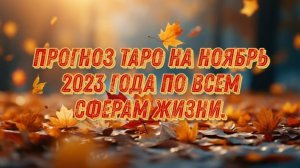 ПРОГНОЗ ТАРО НА НОЯБРЬ 2023 ГОДА ПО ВСЕМ СФЕРАМ ЖИЗНИ.